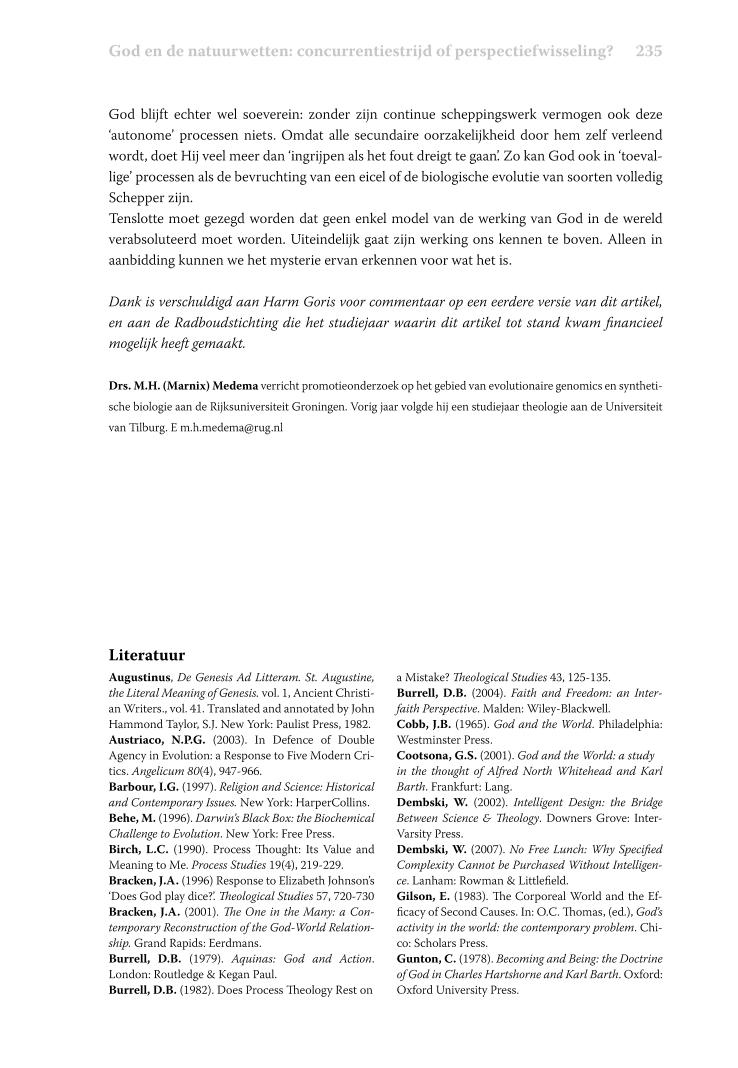 God en de natuurwetten: concurrentiestrijd of perspectiefwisseling? 235

God blijft echter wel soeverein: zonder zijn continue scheppingswerk vermogen ook deze 'autonome' processen niets. Omdat alle secundaire oorzakelijkheid door hem zelf verleend wordt, doet Hij veel meer dan 'ingrijpen als het fout dreigt te gaan'. Zo kan God ook in 'toevallige' processen als de bevruchting van een eicel of de biologische evolutie van soorten volledig Schepper zijn.
Tenslotte moet gezegd worden dat geen enkel model van de werking van God in de wereld verabsoluteerd moet worden. Uiteindelijk gaat zijn werking ons kennen te boven. Alleen in aanbidding kunnen we het mysterie ervan erkennen voor wat het is.

Dank is verschuldigd aan Harm Goris voor commentaar op een eerdere versie van dit artikel, en aan de Radboudstichting die het studiejaar waarin dit artikel tot stand kwam financieel mogelijk heeft gemaakt.

Drs. M.H. (Marnix) Medema verricht promotieonderzoek op het gebied van evolutionaire genomics en synthetische biologie aan de Rijksuniversiteit Groningen. Vorig jaar volgde hij een studiejaar theologie aan de Universiteit van Tilburg. E m.h.medema@rug.nl

Literatuur
Augustinus, De Genesis Ad Litteram. St. Augustine, the Literal Meaning of Genesis. vol. 1, Ancient Christian Writers., vol. 41. Translated and annotated by John Hammond Taylor, S.J. New York: Paulist Press, 1982.
Austriaco, N.P.G. (2003). In Defence of Double Agency in Evolution: a Response to Five Modern Critics. Angelicum 80(4), 947-966.
Barbour, I.G. (1997). Religion and Science: Historical and Contemporary Issues. New York: HarperCollins.
Behe, M. (1996). Darwin's Black Box: the Biochemical Challenge to Evolution. New York: Free Press.
Birch, L.C. (1990). Process Thought: Its Value and Meaning to Me. Process Studies 19(4), 219-229.
Bracken, J.A. (1996) Response to Elizabeth Johnson's 'Does God play dice?'. Theological Studies 57, 720-730
Bracken, J.A. (2001). The One in the Many: a Contemporary Reconstruction of the God-World Relationship. Grand Rapids: Eerdmans.
Burrell, D.B. (1979). Aquinas: God and Action. London: Routledge & Kegan Paul.
Burrell, D.B. (1982). Does Process Theology Rest on a Mistake? Theological Studies 43, 125-135.
Burrell, D.B. (2004). Faith and Freedom: an Interfaith Perspective. Malden: Wiley-Blackwell.
Cobb, J.B. (1965). God and the World. Philadelphia: Westminster Press.
Cootsona, G.S. (2001). God and the World: a study in the thought of Alfred North Whitehead and Karl Barth. Frankfurt: Lang.
Dembski, W. (2002). Intelligent Design: the Bridge Between Science & Theology. Downers Grove: InterVarsity Press.
Dembski, W. (2007). No Free Lunch: Why Specified Complexity Cannot be Purchased Without Intelligence. Lanham: Rowman & Littlefield.
Gilson, E. (1983). The Corporeal World and the Efficacy of Second Causes. In: O.C. Thomas, (ed.), God's activity in the world: the contemporary problem. Chico: Scholars Press.
Gunton, C. (1978). Becoming and Being: the Doctrine of God in Charles Hartshorne and Karl Barth. Oxford: Oxford University Press.